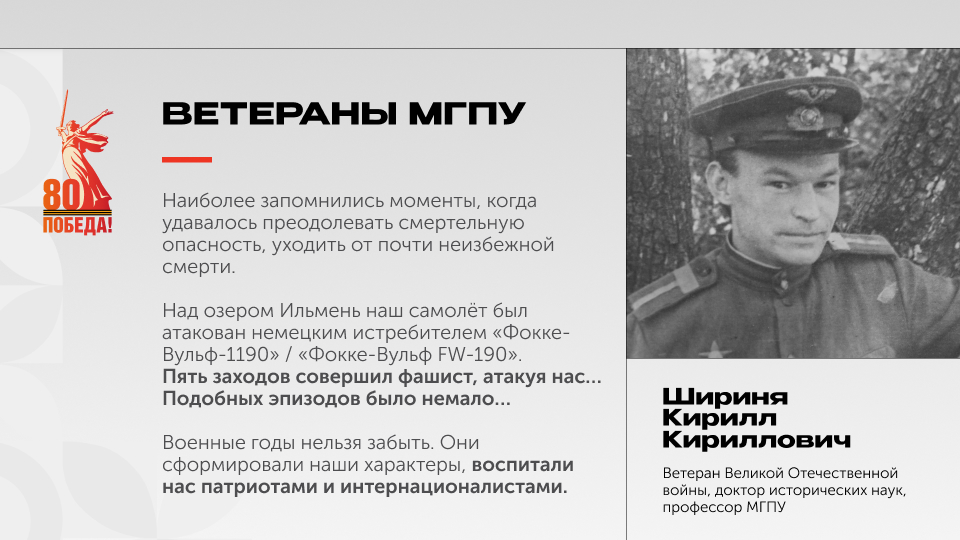 80
ПОБЕДА!

ВЕТЕРАНЫ МГПУ

Наиболее запомнились моменты, когда удавалось преодолевать смертельную опасность, уходить от почти неизбежной смерти.

Над озером Ильмень наш самолёт был атакован немецким истребителем «Фокке-Вульф-1190» / «Фокке-Вульф FW-190». Пять заходов совершил фашист, атакуя нас... Подобных эпизодов было немало...

Военные годы нельзя забыть. Они сформировали наши характеры, воспитали нас патриотами и интернационалистами.

Шириня
Кирилл
Кириллович

Ветеран Великой Отечественной войны, доктор исторических наук, профессор МГПУ